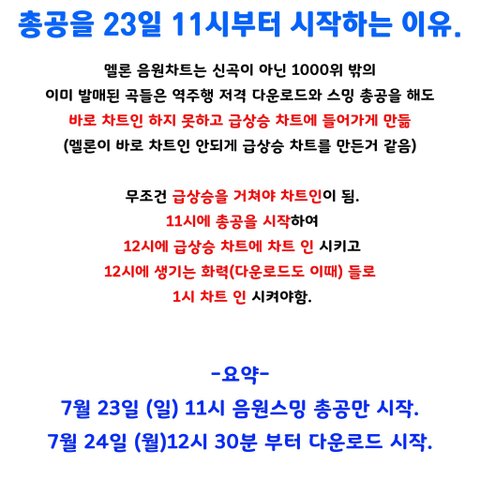 총공을 23일 11시부터 시작하는 이유.

멜론 음원차트는 신곡이 아닌 1000위 밖의
이미 발매된 곡들은 역주행 저격 다운로드와 스밍 총공을 해도
바로 차트인 하지 못하고 급상승 차트에 들어가게 만듦
(멜론이 바로 차트인 안되게 급상승 차트를 만든거 같음)

무조건 급상승을 거쳐야 차트인이 됨.
11시에 총공을 시작하여
12시에 급상승 차트에 차트 인 시키고
12시에 생기는 화력(다운로드도 이때) 들로
1시 차트 인 시켜야함.

-요약-
7월 23일 (일) 11시 음원스밍 총공만 시작.
7월 24일 (월)12시 30분 부터 다운로드 시작.